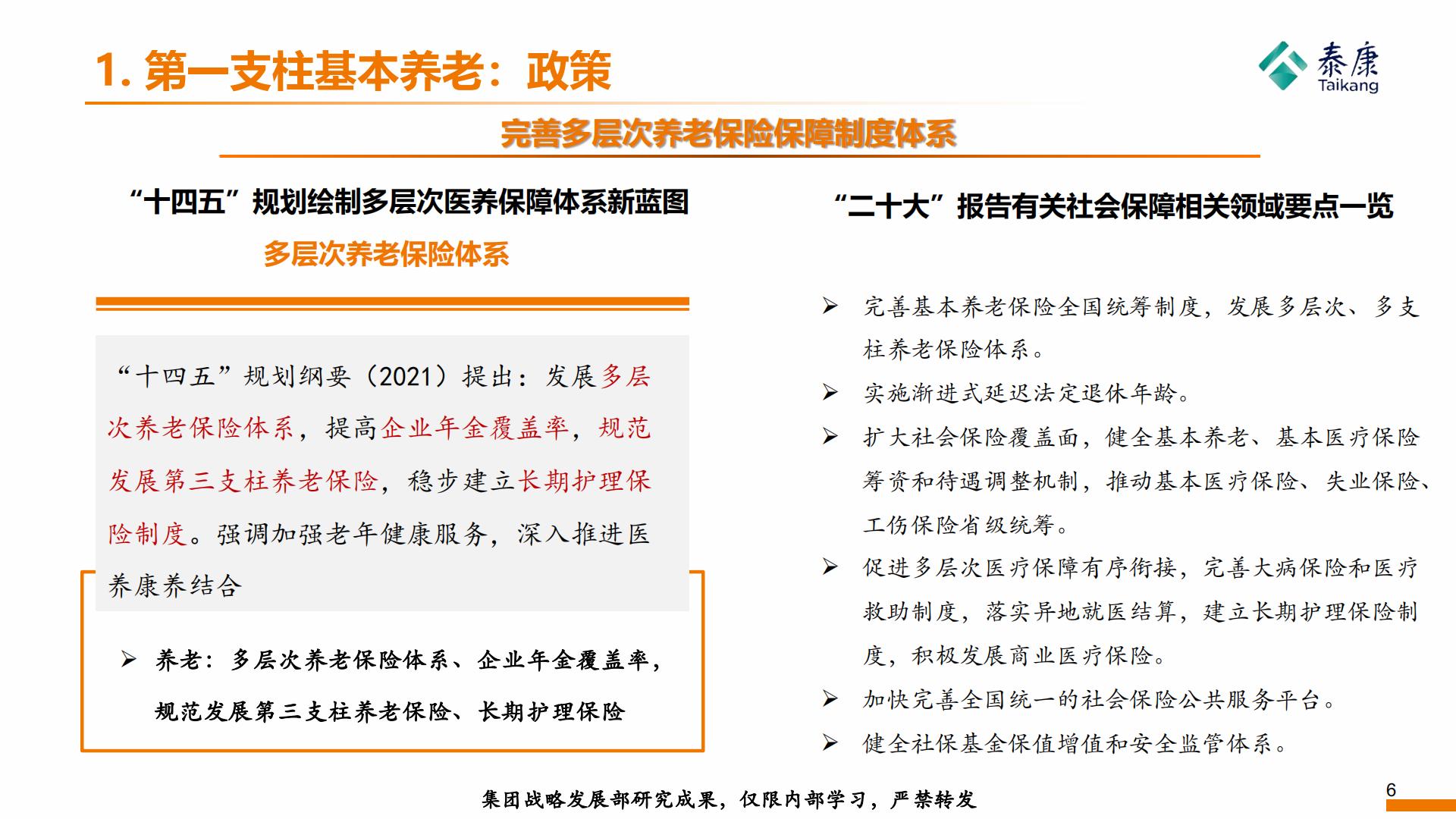 1. 第一支柱基本养老：政策

泰康
Taikang

完善多层次养老保险保障制度体系

“十四五”规划绘制多层次医养保障体系新蓝图

多层次养老保险体系

“十四五”规划纲要（2021）提出：发展多层次养老保险体系，提高企业年金覆盖率，规范发展第三支柱养老保险，稳步建立长期护理保险制度。强调加强老年健康服务，深入推进医养康养结合

➢ 养老：多层次养老保险体系、企业年金覆盖率，规范发展第三支柱养老保险、长期护理保险

“二十大”报告有关社会保障相关领域要点一览

➢ 完善基本养老保险全国统筹制度，发展多层次、多支柱养老保险体系。

➢ 实施渐进式延迟法定退休年龄。

➢ 扩大社会保险覆盖面，健全基本养老、基本医疗保险筹资和待遇调整机制，推动基本医疗保险、失业保险、工伤保险省级统筹。

➢ 促进多层次医疗保障有序衔接，完善大病保险和医疗救助制度，落实异地就医结算，建立长期护理保险制度，积极发展商业医疗保险。

➢ 加快完善全国统一的社会保险公共服务平台。

➢ 健全社保基金保值增值和安全监管体系。

集团战略发展部研究成果，仅限内部学习，严禁转发

6